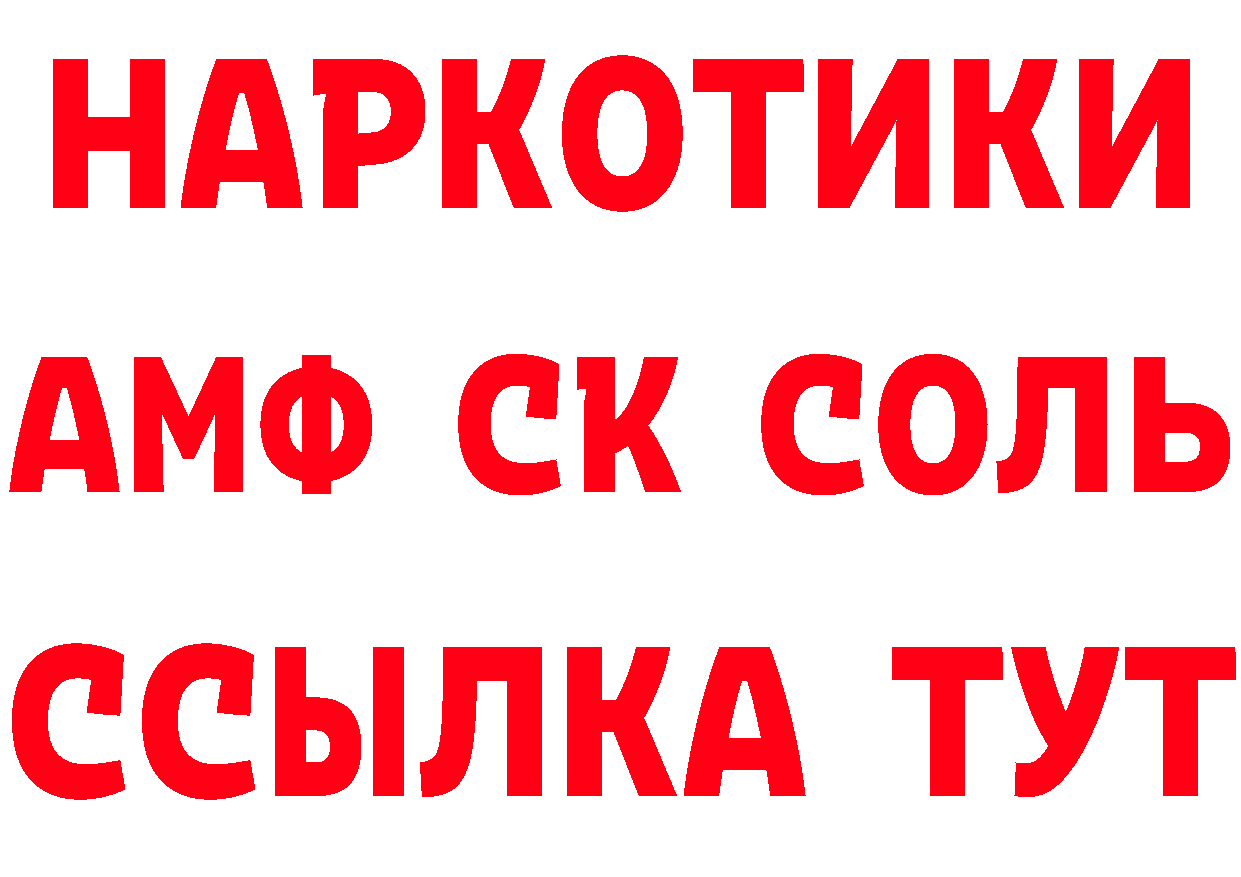 НАРКОТИКИ

АМФ СК СОЛЬ

ССЫЛКА ТУТ